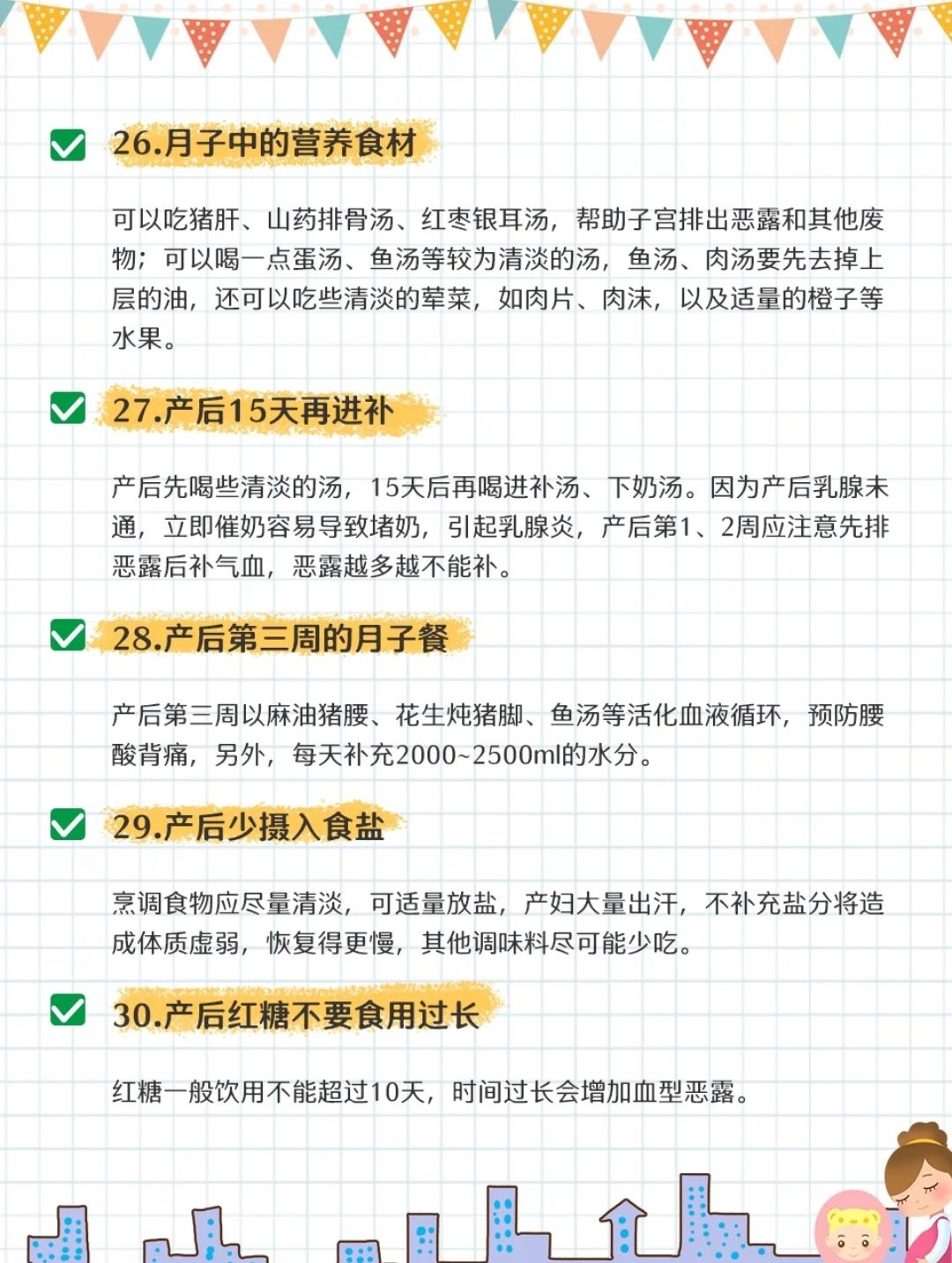 26.月子中的营养食材

可以吃猪肝、山药排骨汤、红枣银耳汤，帮助子宫排出恶露和其他废物；可以喝一点蛋汤、鱼汤等较为清淡的汤，鱼汤、肉汤要先去掉上层的油，还可以吃些清淡的荤菜，如肉片、肉沫，以及适量的橙子等水果。

27.产后15天再进补

产后先喝些清淡的汤，15天后再喝进补汤、下奶汤。因为产后乳腺未通，立即催奶容易导致堵奶，引起乳腺炎，产后第1、2周应注意先排恶露后补气血，恶露越多越不能补。

28.产后第三周的月子餐

产后第三周以麻油猪腰、花生炖猪脚、鱼汤等活化血液循环，预防腰酸背痛，另外，每天补充2000~2500ml的水分。

29.产后少摄入食盐

烹调食物应尽量清淡，可适量放盐，产妇大量出汗，不补充盐分将造成体质虚弱，恢复得更慢，其他调味料尽可能少吃。

30.产后红糖不要食用过长

红糖一般饮用不能超过10天，时间过长会增加血型恶露。